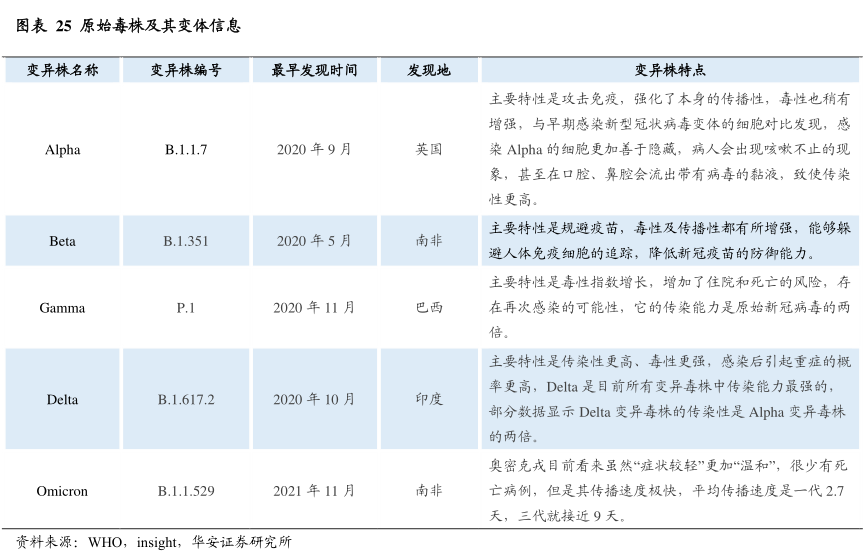 图表 25 原始毒株及其变体信息

| 变异株名称 | 变异株编号 | 最早发现时间 | 发现地 | 变异株特点 |
|---|---|---|---|---|
| Alpha | B.1.1.7 | 2020 年 9 月 | 英国 | 主要特性是攻击免疫，强化了本身的传播性，毒性也稍有增强，与早期感染新型冠状病毒变体的细胞对比发现，感染 Alpha 的细胞更加善于隐藏，病人会出现咳嗽不止的现象，甚至在口腔、鼻腔会流出带有病毒的黏液，致使传染性更高。 |
| Beta | B.1.351 | 2020 年 5 月 | 南非 | 主要特性是规避疫苗，毒性及传播性都有所增强，能够躲避人体免疫细胞的追踪，降低新冠疫苗的防御能力。 |
| Gamma | P.1 | 2020 年 11 月 | 巴西 | 主要特性是毒性指数增长，增加了住院和死亡的风险，存在再次感染的可能性，它的传染能力是原始新冠病毒的两倍。 |
| Delta | B.1.617.2 | 2020 年 10 月 | 印度 | 主要特性是传染性更高、毒性更强，感染后引起重症的概率更高，Delta 是目前所有变异毒株中传染能力最强的，部分数据显示 Delta 变异毒株的传染性是 Alpha 变异毒株的两倍。 |
| Omicron | B.1.1.529 | 2021 年 11 月 | 南非 | 奥密克戎目前看来虽然“症状较轻”更加“温和”，很少有死亡病例，但是其传播速度极快，平均传播速度是一代 2.7 天，三代就接近 9 天。 |

资料来源：WHO，insight，华安证券研究所